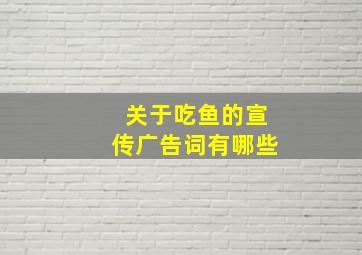 关于吃鱼的宣传广告词有哪些